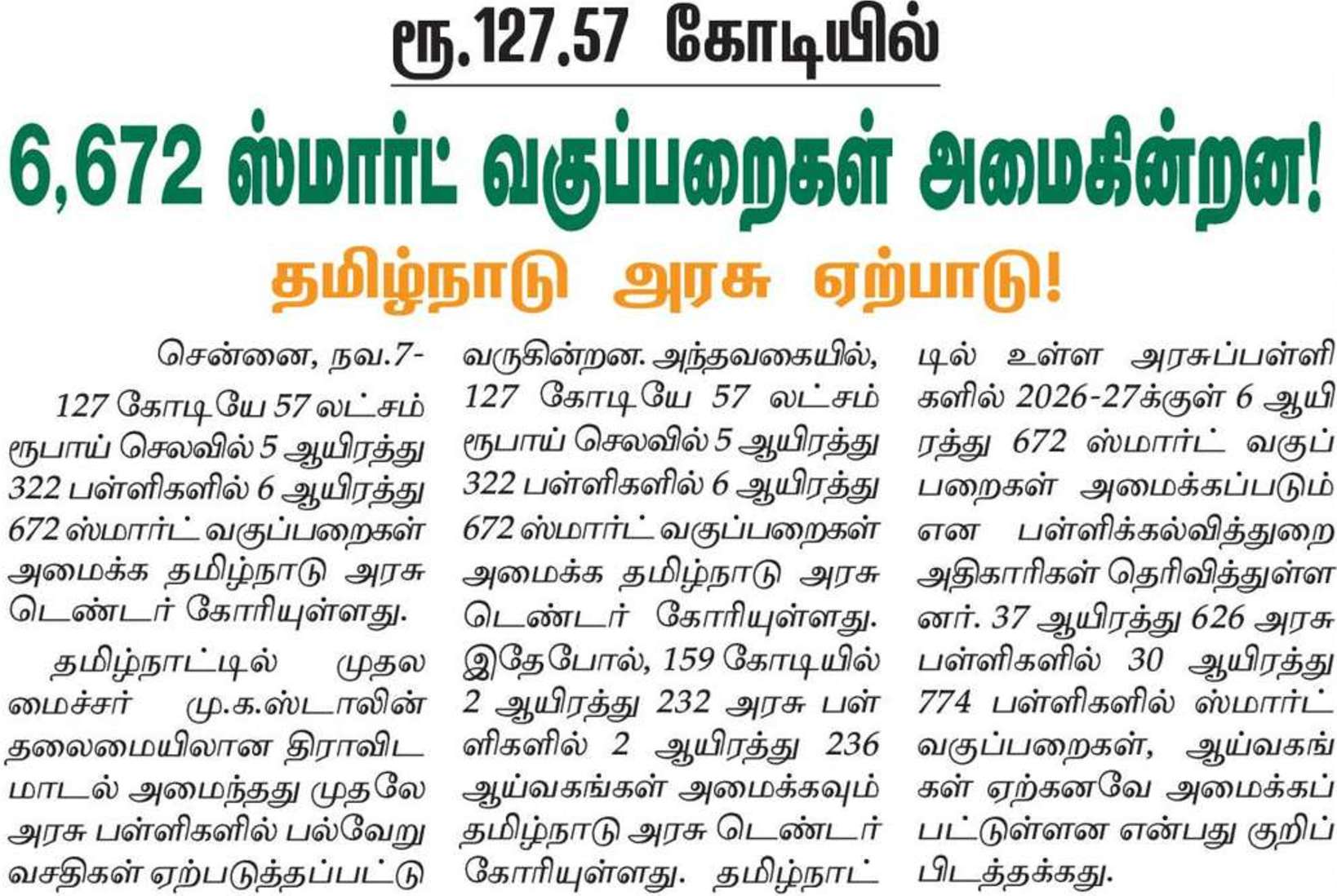 ரூ.127.57 கோடியில்

6,672 ஸ்மார்ட் வகுப்பறைகள் அமைகின்றன!

தமிழ்நாடு அரசு ஏற்பாடு!

சென்னை, நவ.7-

127 கோடியே 57 லட்சம் ரூபாய் செலவில் 5 ஆயிரத்து 322 பள்ளிகளில் 6 ஆயிரத்து 672 ஸ்மார்ட் வகுப்பறைகள் அமைக்க தமிழ்நாடு அரசு டெண்டர் கோரியுள்ளது.

தமிழ்நாட்டில் முதலமைச்சர் மு.க.ஸ்டாலின் தலைமையிலான திராவிட மாடல் அமைந்தது முதலே அரசு பள்ளிகளில் பல்வேறு வசதிகள் ஏற்படுத்தப்பட்டு வருகின்றன. அந்தவகையில், 127 கோடியே 57 லட்சம் ரூபாய் செலவில் 5 ஆயிரத்து 322 பள்ளிகளில் 6 ஆயிரத்து 672 ஸ்மார்ட் வகுப்பறைகள் அமைக்க தமிழ்நாடு அரசு டெண்டர் கோரியுள்ளது. இதேபோல், 159 கோடியில் 2 ஆயிரத்து 232 அரசு பள்ளிகளில் 2 ஆயிரத்து 236 ஆய்வகங்கள் அமைக்கவும் தமிழ்நாடு அரசு டெண்டர் கோரியுள்ளது. தமிழ்நாட்டில் உள்ள அரசுப்பள்ளிகளில் 2026-27க்குள் 6 ஆயிரத்து 672 ஸ்மார்ட் வகுப்பறைகள் அமைக்கப்படும் என பள்ளிக்கல்வித்துறை அதிகாரிகள் தெரிவித்துள்ளனர். 37 ஆயிரத்து 626 அரசு பள்ளிகளில் 30 ஆயிரத்து 774 பள்ளிகளில் ஸ்மார்ட் வகுப்பறைகள், ஆய்வகங்கள் ஏற்கனவே அமைக்கப்பட்டுள்ளன என்பது குறிப்பிடத்தக்கது.